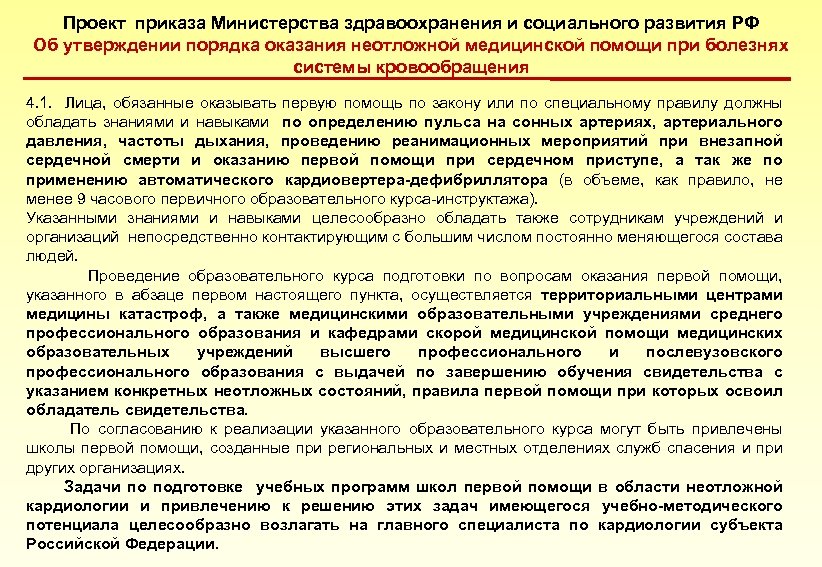 Проект приказа Министерства здравоохранения и социального развития РФ
Об утверждении порядка оказания неотложной медицинской помощи при болезнях системы кровообращения

4.1. Лица, обязанные оказывать первую помощь по закону или по специальному правилу должны обладать знаниями и навыками по определению пульса на сонных артериях, артериального давления, частоты дыхания, проведению реанимационных мероприятий при внезапной сердечной смерти и оказанию первой помощи при сердечном приступе, а так же по применению автоматического кардиовертера-дефибриллятора (в объеме, как правило, не менее 9 часового первичного образовательного курса-инструктажа).
Указанными знаниями и навыками целесообразно обладать также сотрудникам учреждений и организаций непосредственно контактирующим с большим числом постоянно меняющегося состава людей.

Проведение образовательного курса подготовки по вопросам оказания первой помощи, указанного в абзаце первом настоящего пункта, осуществляется территориальными центрами медицины катастроф, а также медицинскими образовательными учреждениями среднего профессионального образования и кафедрами скорой медицинской помощи медицинских образовательных учреждений высшего профессионального и послевузовского профессионального образования с выдачей по завершению обучения свидетельства с указанием конкретных неотложных состояний, правила первой помощи при которых освоил обладатель свидетельства.

По согласованию к реализации указанного образовательного курса могут быть привлечены школы первой помощи, созданные при региональных и местных отделениях служб спасения и при других организациях.

Задачи по подготовке учебных программ школ первой помощи в области неотложной кардиологии и привлечению к решению этих задач имеющегося учебно-методического потенциала целесообразно возлагать на главного специалиста по кардиологии субъекта Российской Федерации.